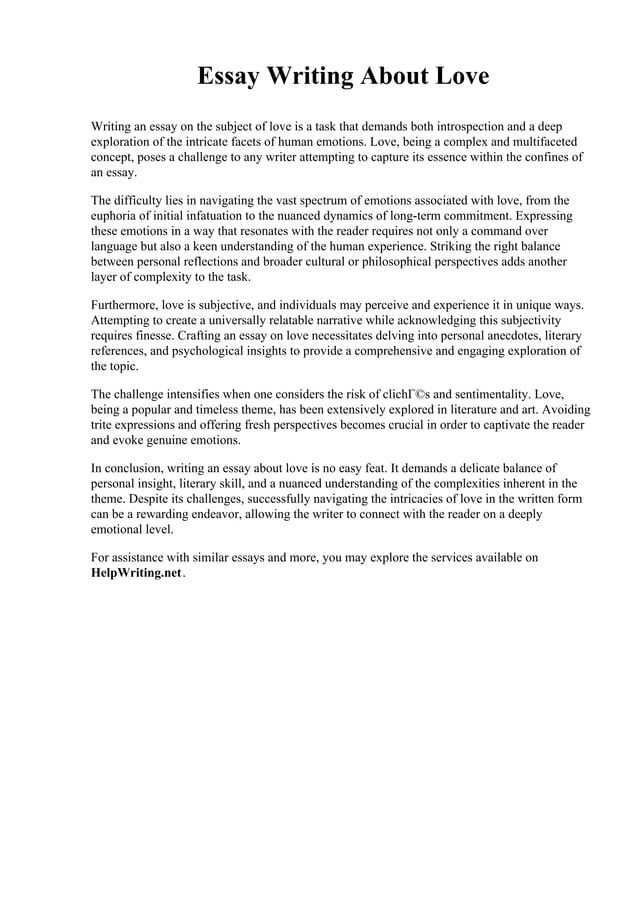 Essay Writing About Love

Writing an essay on the subject of love is a task that demands both introspection and a deep exploration of the intricate facets of human emotions. Love, being a complex and multifaceted concept, poses a challenge to any writer attempting to capture its essence within the confines of an essay.

The difficulty lies in navigating the vast spectrum of emotions associated with love, from the euphoria of initial infatuation to the nuanced dynamics of long-term commitment. Expressing these emotions in a way that resonates with the reader requires not only a command over language but also a keen understanding of the human experience. Striking the right balance between personal reflections and broader cultural or philosophical perspectives adds another layer of complexity to the task.

Furthermore, love is subjective, and individuals may perceive and experience it in unique ways. Attempting to create a universally relatable narrative while acknowledging this subjectivity requires finesse. Crafting an essay on love necessitates delving into personal anecdotes, literary references, and psychological insights to provide a comprehensive and engaging exploration of the topic.

The challenge intensifies when one considers the risk of clichГ©s and sentimentality. Love, being a popular and timeless theme, has been extensively explored in literature and art. Avoiding trite expressions and offering fresh perspectives becomes crucial in order to captivate the reader and evoke genuine emotions.

In conclusion, writing an essay about love is no easy feat. It demands a delicate balance of personal insight, literary skill, and a nuanced understanding of the complexities inherent in the theme. Despite its challenges, successfully navigating the intricacies of love in the written form can be a rewarding endeavor, allowing the writer to connect with the reader on a deeply emotional level.

For assistance with similar essays and more, you may explore the services available on HelpWriting.net.